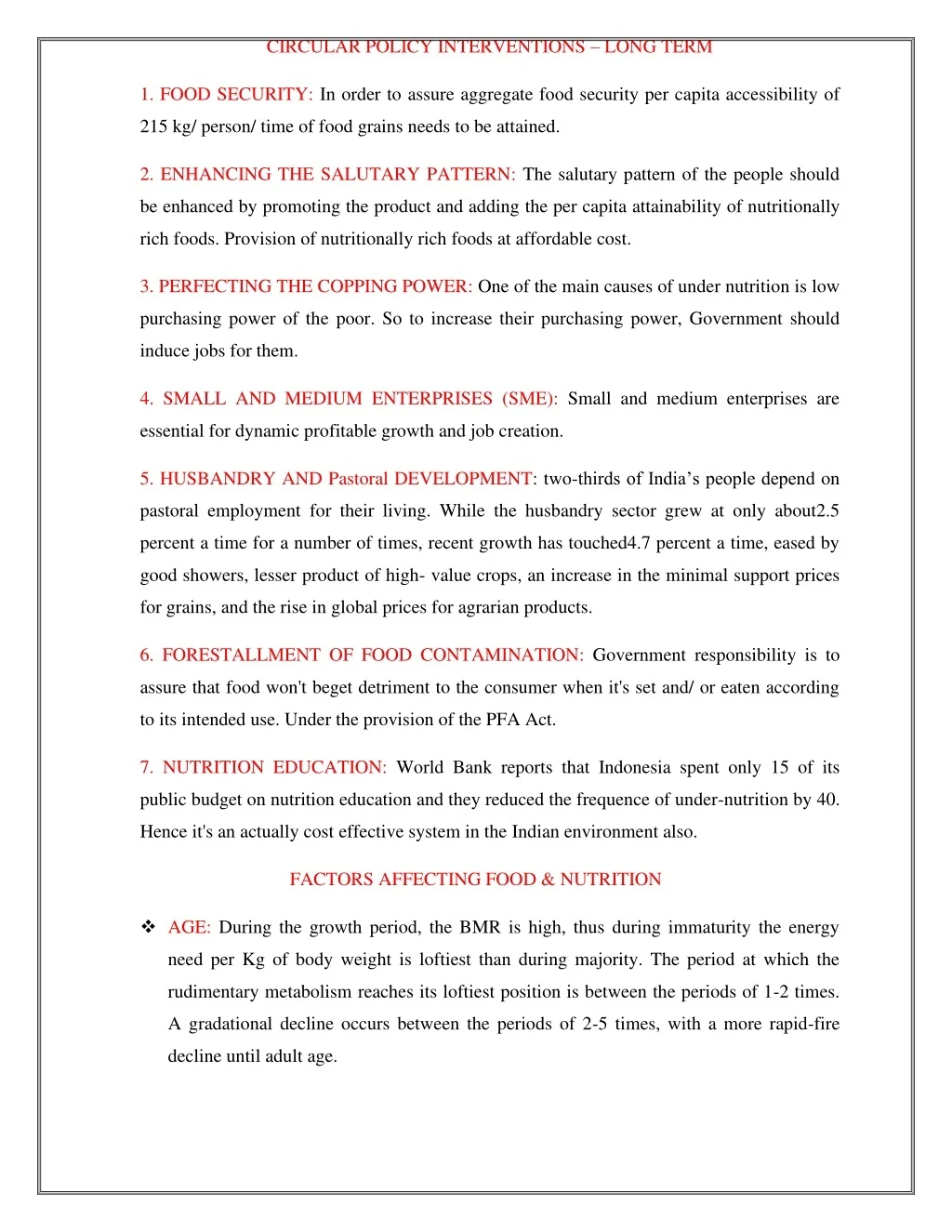 CIRCULAR POLICY INTERVENTIONS – LONG TERM

1. FOOD SECURITY: In order to assure aggregate food security per capita accessibility of 215 kg/ person/ time of food grains needs to be attained.

2. ENHANCING THE SALUTARY PATTERN: The salutary pattern of the people should be enhanced by promoting the product and adding the per capita attainability of nutritionally rich foods. Provision of nutritionally rich foods at affordable cost.

3. PERFECTING THE COPPING POWER: One of the main causes of under nutrition is low purchasing power of the poor. So to increase their purchasing power, Government should induce jobs for them.

4. SMALL AND MEDIUM ENTERPRISES (SME): Small and medium enterprises are essential for dynamic profitable growth and job creation.

5. HUSBANDRY AND Pastoral DEVELOPMENT: two-thirds of India's people depend on pastoral employment for their living. While the husbandry sector grew at only about2.5 percent a time for a number of times, recent growth has touched4.7 percent a time, eased by good showers, lesser product of high- value crops, an increase in the minimal support prices for grains, and the rise in global prices for agrarian products.

6. FORESTALLMENT OF FOOD CONTAMINATION: Government responsibility is to assure that food won't beget detriment to the consumer when it's set and/ or eaten according to its intended use. Under the provision of the PFA Act.

7. NUTRITION EDUCATION: World Bank reports that Indonesia spent only 15 of its public budget on nutrition education and they reduced the frequence of under-nutrition by 40. Hence it's an actually cost effective system in the Indian environment also.

FACTORS AFFECTING FOOD & NUTRITION

❖ AGE: During the growth period, the BMR is high, thus during immaturity the energy need per Kg of body weight is loftiest than during majority. The period at which the rudimentary metabolism reaches its loftiest position is between the periods of 1-2 times. A gradational decline occurs between the periods of 2-5 times, with a more rapid-fire decline until adult age.